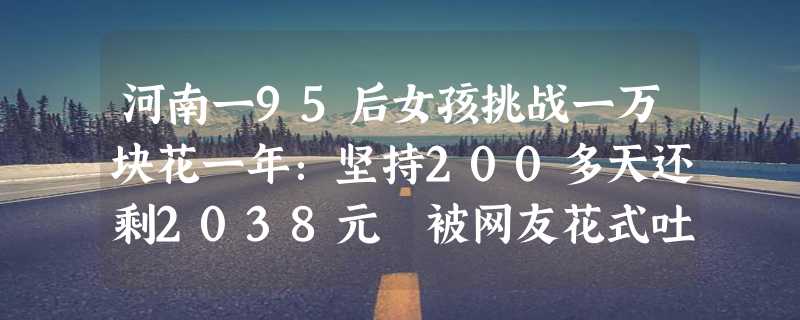 河南一95后女孩挑战一万块花一年：坚持200多天还剩2038元 被网友花式吐